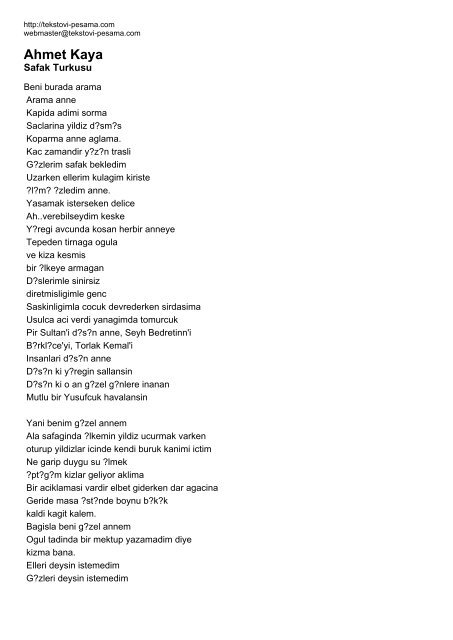 http://tekstovi-pesama.com
webmaster@tekstovi-pesama.com

Ahmet Kaya
Safak Turkusu

Beni burada arama
Arama anne
Kapida adimi sorma
Saclarina yildiz d?sm?s
Koparma anne aglama.
Kac zamandir y?z?n trasli
G?zlerim safak bekledim
Uzarken ellerim kulagim kiriste
?l?m? ?zledim anne.
Yasamak isterseken delice
Ah..verebilseydim keske
Y?regi avcunda kosan herbir anneye
Tepeden tirnaga ogula
ve kiza kesmis
bir ?lkeye armagan
D?slerimle sinirsiz
diretmisligimle genc
Saskinligimla cocuk devrederken sirdasima
Usulca aci verdi yanagimda tomurcuk
Pir Sultan'i d?s?n anne, Seyh Bedretinn'i
B?rkl?ce'yi, Torlak Kemal'i
Insanlari d?s?n anne
D?s?n ki y?regin sallansin
D?s?n ki o an g?zel g?nlere inanan
Mutlu bir Yusufcuk havalansin

Yani benim g?zel annem
Ala safaginda ?lkemin yildiz ucurmak varken
oturup yildizlar icinde kendi buruk kanimi ictim
Ne garip duygu su ?lmek
?pt?g?m kizlar geliyor aklima
Bir aciklamasi vardir elbet giderken dar agacina
Geride masa ?st?nde boynu b?k?k
kaldi kagit kalem.
Bagisla beni g?zel annem
Ogul tadinda bir mektup yazamadim diye
kizma bana.
Elleri deysin istemedim
G?zleri deysin istemedim